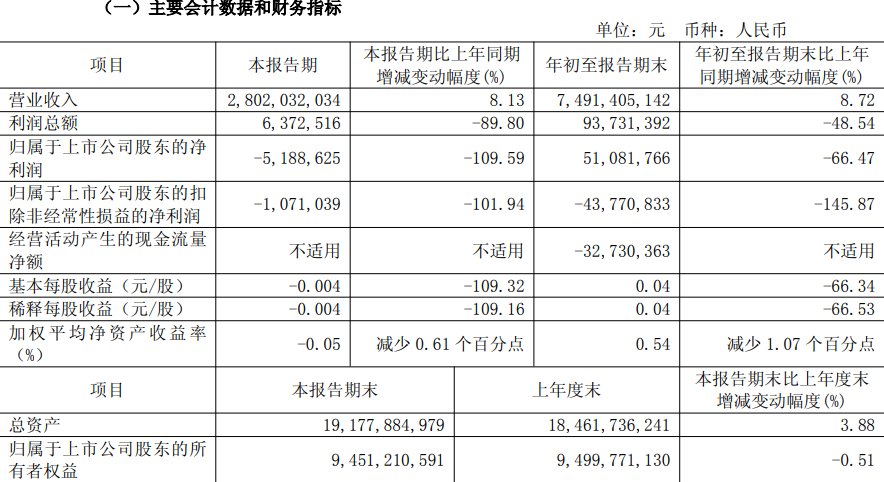 （一）主要会计数据和财务指标

单位：元 币种：人民币

| 项目 | 本报告期 | 本报告期比上年同期增减变动幅度(%) | 年初至报告期末 | 年初至报告期末比上年同期增减变动幅度(%) |
|---|---|---|---|---|
| 营业收入 | 2,802,032,034 | 8.13 | 7,491,405,142 | 8.72 |
| 利润总额 | 6,372,516 | -89.80 | 93,731,392 | -48.54 |
| 归属于上市公司股东的净利润 | -5,188,625 | -109.59 | 51,081,766 | -66.47 |
| 归属于上市公司股东的扣除非经常性损益的净利润 | -1,071,039 | -101.94 | -43,770,833 | -145.87 |
| 经营活动产生的现金流量净额 | 不适用 | 不适用 | -32,730,363 | 不适用 |
| 基本每股收益（元/股） | -0.004 | -109.32 | 0.04 | -66.34 |
| 稀释每股收益（元/股） | -0.004 | -109.16 | 0.04 | -66.53 |
| 加权平均净资产收益率（%） | -0.05 | 减少0.61个百分点 | 0.54 | 减少1.07个百分点 |

| 项目 | 本报告期末 | 上年度末 | 本报告期末比上年度末增减变动幅度(%) |
|---|---|---|---|
| 总资产 | 19,177,884,979 | 18,461,736,241 | 3.88 |
| 归属于上市公司股东的所有者权益 | 9,451,210,591 | 9,499,771,130 | -0.51 |